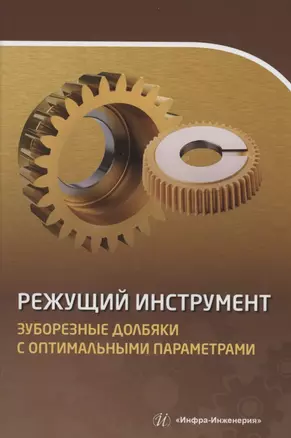 РЕЖУЩИЙ ИНСТРУМЕНТ
ЗУБОРЕЗНЫЕ ДОЛБЯКИ С ОПТИМАЛЬНЫМИ ПАРАМЕТРАМИ

«Инфра-Инженерия»